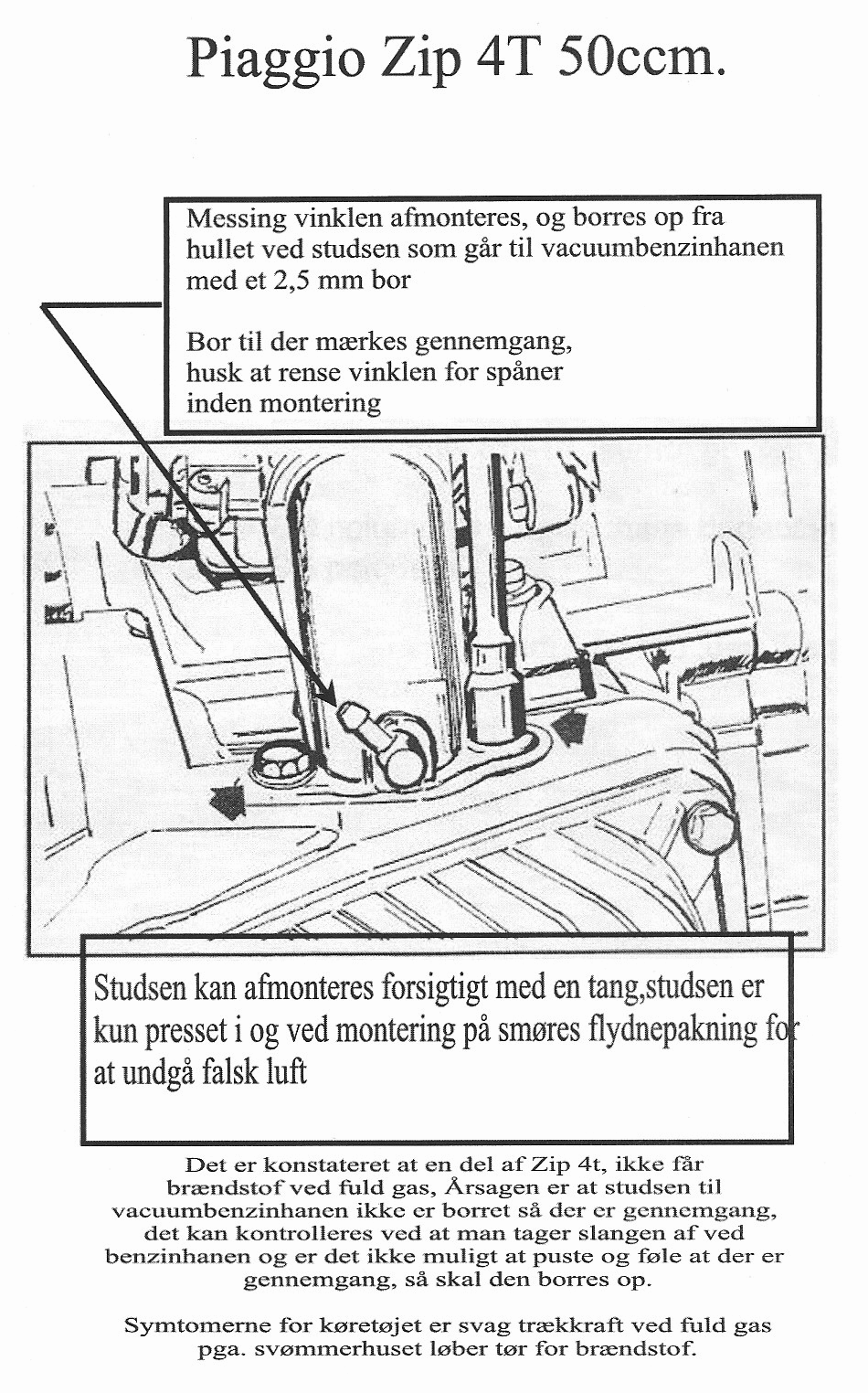 Piaggio Zip 4T 50ccm.

Messing vinklen afmonteres, og borres op fra hullet ved studsen som går til vacuumbenzinhanen med et 2,5 mm bor

Bor til der mærkes gennemgang, husk at rense vinklen for spåner inden montering

Studsen kan afmonteres forsigtigt med en tang,studsen er kun presset i og ved montering på smøres flydnepakning for at undgå falsk luft

Det er konstateret at en del af Zip 4t, ikke får brændstof ved fuld gas, Årsagen er at studsen til vacuumbenzinhanen ikke er borret så der er gennemgang, det kan kontrolleres ved at man tager slangen af ved benzinhanen og er det ikke muligt at puste og føle at der er gennemgang, så skal den borres op.

Symtomerne for køretøjet er svag trækkraft ved fuld gas pga. svømmerhuset løber tør for brændstof.